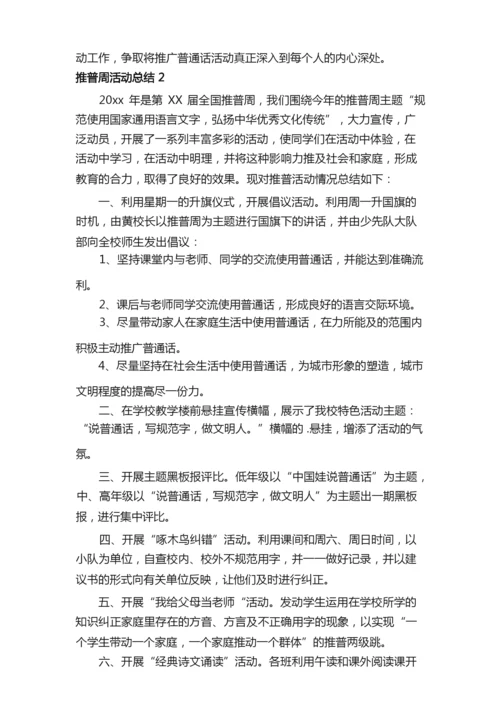 动工作，争取将推广普通话活动真正深入到每个人的内心深处。

推普周活动总结 2

20xx 年是第 XX 届全国推普周，我们围绕今年的推普周主题“规范使用国家通用语言文字，弘扬中华优秀文化传统”，大力宣传，广泛动员，开展了一系列丰富多彩的活动，使同学们在活动中体验，在活动中学习，在活动中明理，并将这种影响力推及社会和家庭，形成教育的合力，取得了良好的效果。现对推普活动情况总结如下：

一、利用星期一的升旗仪式，开展倡议活动。利用周一升国旗的时机，由黄校长以推普周为主题进行国旗下的讲话，并由少先队大队部向全校师生发出倡议：

1、坚持课堂内与老师、同学的交流使用普通话，并能达到准确流利。

2、课后与老师同学交流使用普通话，形成良好的语言交际环境。

3、尽量带动家人在家庭生活中使用普通话，在力所能及的范围内积极主动推广普通话。

4、尽量坚持在社会生活中使用普通话，为城市形象的塑造，城市文明程度的提高尽一份力。

二、在学校教学楼前悬挂宣传横幅，展示了我校特色活动主题：“说普通话，写规范字，做文明人。”横幅的 .悬挂，增添了活动的气氛。

三、开展主题黑板报评比。低年级以“中国娃说普通话”为主题，中、高年级以“说普通话，写规范字，做文明人”为主题出一期黑板报，进行集中评比。

四、开展“啄木鸟纠错”活动。利用课间和周六、周日时间，以小队为单位，自查校内、校外不规范用字，并一一做好记录，并以建议书的形式向有关单位反映，让他们及时进行纠正。

五、开展“我给父母当老师“活动。发动学生运用在学校所学的知识纠正家庭里存在的方音、方言及不正确用字的现象，以实现“一个学生带动一个家庭，一个家庭推动一个群体”的推普两级跳。

六、开展“经典诗文诵读”活动。各班利用午读和课外阅读课开